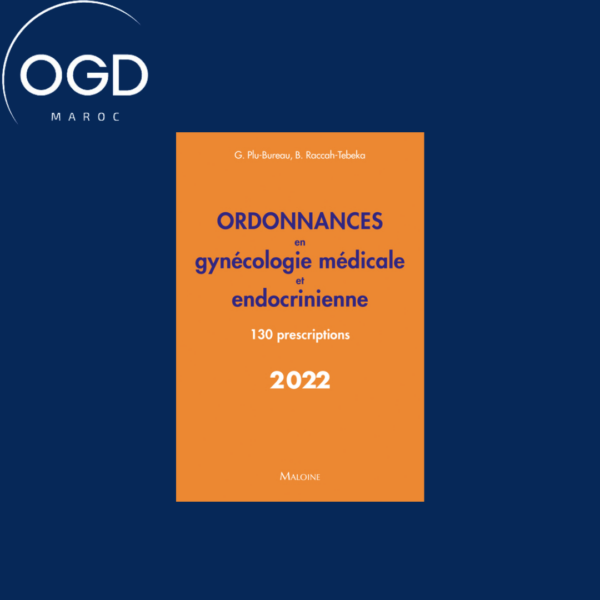 OGD
MAROC

G. Plu-Bureau, B. Raccah-Tebeka

ORDONNANCES
en
gynécologie médicale
et
endocrinienne

130 prescriptions

2022

MALOINE